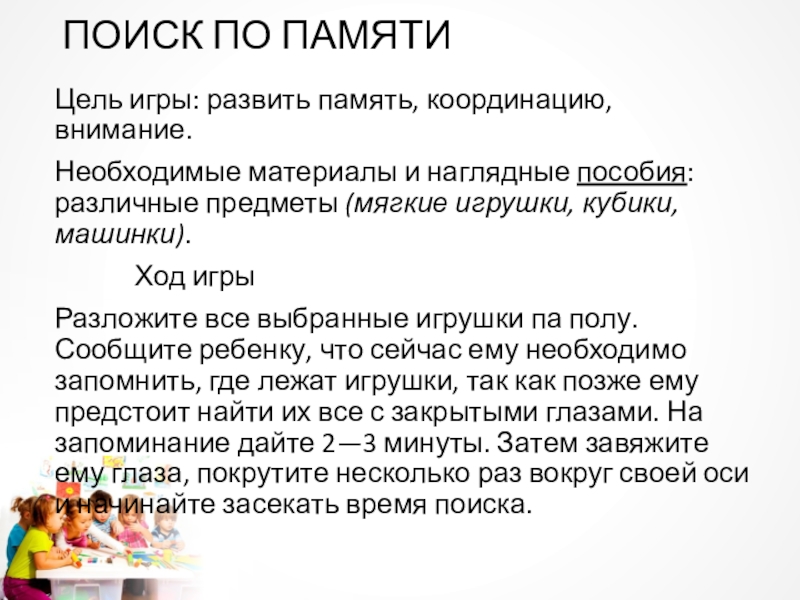 ПОИСК ПО ПАМЯТИ

Цель игры: развить память, координацию, внимание.

Необходимые материалы и наглядные пособия: различные предметы (мягкие игрушки, кубики, машинки).

Ход игры

Разложите все выбранные игрушки па полу. Сообщите ребенку, что сейчас ему необходимо запомнить, где лежат игрушки, так как позже ему предстоит найти их все с закрытыми глазами. На запоминание дайте 2—3 минуты. Затем завяжите ему глаза, покрутите несколько раз вокруг своей оси и начинайте засекать время поиска.